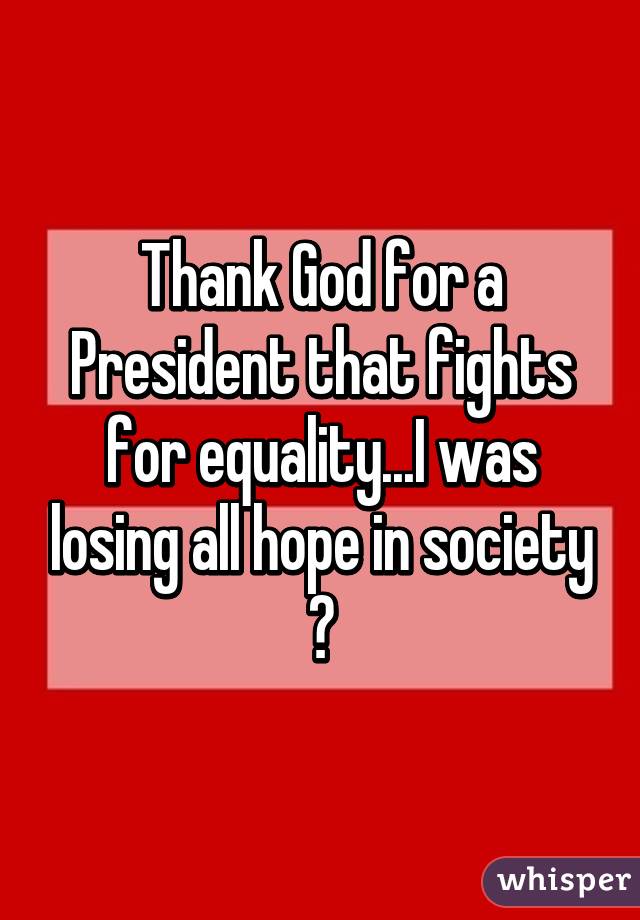 Thank God for a President that fights for equality...I was losing all hope in society ?

whisper